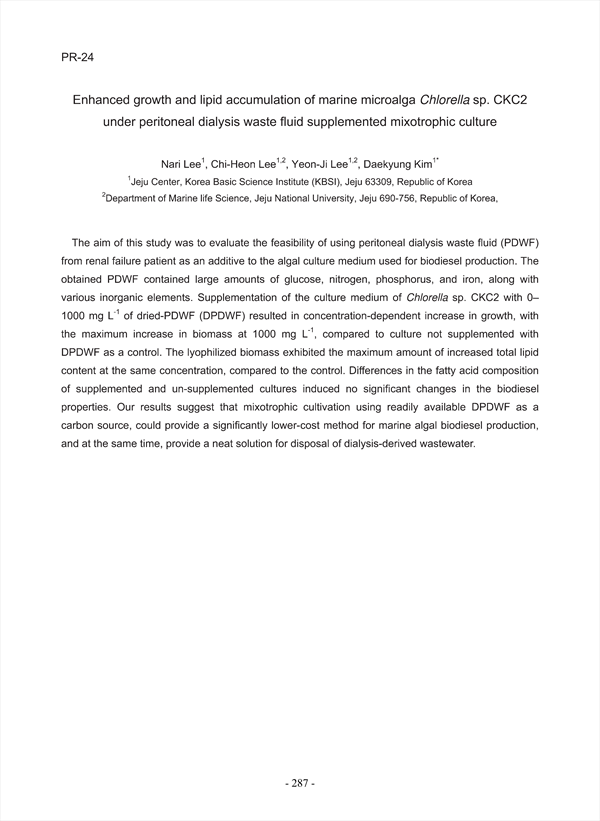 PR-24

Enhanced growth and lipid accumulation of marine microalga Chlorella sp. CKC2 under peritoneal dialysis waste fluid supplemented mixotrophic culture

Nari Lee$^{1}$, Chi-Heon Lee$^{1,2}$, Yeon-Ji Lee$^{1,2}$, Daekyung Kim$^{1*}$

$^{1}$Jeju Center, Korea Basic Science Institute (KBSI), Jeju 63309, Republic of Korea

$^{2}$Department of Marine life Science, Jeju National University, Jeju 690-756, Republic of Korea,

The aim of this study was to evaluate the feasibility of using peritoneal dialysis waste fluid (PDWF) from renal failure patient as an additive to the algal culture medium used for biodiesel production. The obtained PDWF contained large amounts of glucose, nitrogen, phosphorus, and iron, along with various inorganic elements. Supplementation of the culture medium of Chlorella sp. CKC2 with 0–1000 mg $L^{-1}$ of dried-PDWF (DPDWF) resulted in concentration-dependent increase in growth, with the maximum increase in biomass at 1000 mg $L^{-1}$, compared to culture not supplemented with DPDWF as a control. The lyophilized biomass exhibited the maximum amount of increased total lipid content at the same concentration, compared to the control. Differences in the fatty acid composition of supplemented and un-supplemented cultures induced no significant changes in the biodiesel properties. Our results suggest that mixotrophic cultivation using readily available DPDWF as a carbon source, could provide a significantly lower-cost method for marine algal biodiesel production, and at the same time, provide a neat solution for disposal of dialysis-derived wastewater.

- 287 -